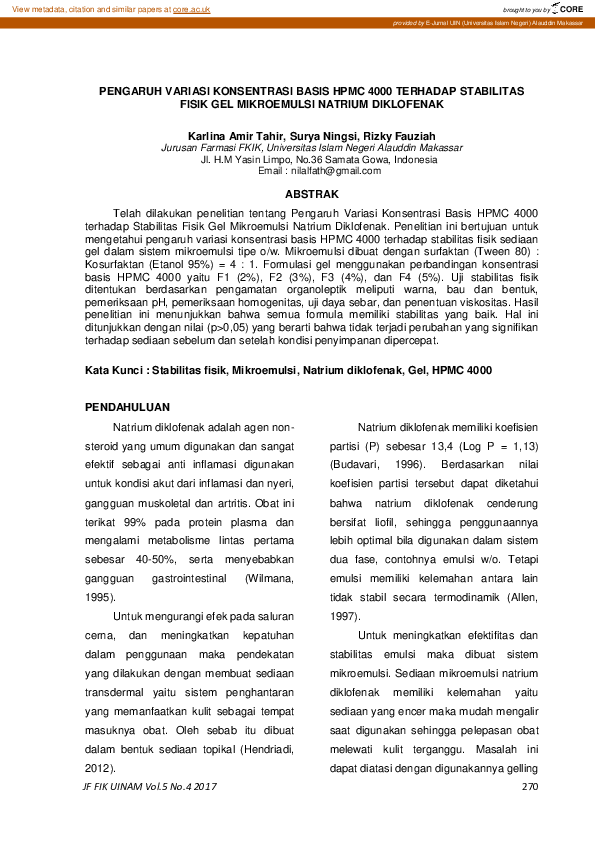 View metadata, citation and similar papers at core.ac.uk

brought to you by CORE

provided by E-Jurnal UIN (Universitas Islam Negeri) Alauddin Makassar

PENGARUH VARIASI KONSENTRASI BASIS HPMC 4000 TERHADAP STABILITAS FISIK GEL MIKROEMULSI NATRIUM DIKLOFENAK

Karlina Amir Tahir, Surya Ningsi, Rizky Fauziah
Jurusan Farmasi FKIK, Universitas Islam Negeri Alauddin Makassar
Jl. H.M Yasin Limpo, No.36 Samata Gowa, Indonesia
Email : nilalfath@gmail.com

ABSTRAK

Telah dilakukan penelitian tentang Pengaruh Variasi Konsentrasi Basis HPMC 4000 terhadap Stabilitas Fisik Gel Mikroemulsi Natrium Diklofenak. Penelitian ini bertujuan untuk mengetahui pengaruh variasi konsentrasi basis HPMC 4000 terhadap stabilitas fisik sediaan gel dalam sistem mikroemulsi tipe o/w. Mikroemulsi dibuat dengan surfaktan (Tween 80) : Kosurfaktan (Etanol 95%) = 4 : 1. Formulasi gel menggunakan perbandingan konsentrasi basis HPMC 4000 yaitu F1 (2%), F2 (3%), F3 (4%), dan F4 (5%). Uji stabilitas fisik ditentukan berdasarkan pengamatan organoleptik meliputi warna, bau dan bentuk, pemeriksaan pH, pemeriksaan homogenitas, uji daya sebar, dan penentuan viskositas. Hasil penelitian ini menunjukkan bahwa semua formula memiliki stabilitas yang baik. Hal ini ditunjukkan dengan nilai (p>0,05) yang berarti bahwa tidak terjadi perubahan yang signifikan terhadap sediaan sebelum dan setelah kondisi penyimpanan dipercepat.

Kata Kunci : Stabilitas fisik, Mikroemulsi, Natrium diklofenak, Gel, HPMC 4000

PENDAHULUAN

Natrium diklofenak adalah agen non-steroid yang umum digunakan dan sangat efektif sebagai anti inflamasi digunakan untuk kondisi akut dari inflamasi dan nyeri, gangguan muskoletal dan artritis. Obat ini terikat 99% pada protein plasma dan mengalami metabolisme lintas pertama sebesar 40-50%, serta menyebabkan gangguan gastrointestinal (Wilmana, 1995).

Untuk mengurangi efek pada saluran cerna, dan meningkatkan kepatuhan dalam penggunaan maka pendekatan yang dilakukan dengan membuat sediaan transdermal yaitu sistem penghantaran yang memanfaatkan kulit sebagai tempat masuknya obat. Oleh sebab itu dibuat dalam bentuk sediaan topikal (Hendriadi, 2012).

Natrium diklofenak memiliki koefisien partisi (P) sebesar 13,4 (Log P = 1,13) (Budavari, 1996). Berdasarkan nilai koefisien partisi tersebut dapat diketahui bahwa natrium diklofenak cenderung bersifat liofil, sehingga penggunaannya lebih optimal bila digunakan dalam sistem dua fase, contohnya emulsi w/o. Tetapi emulsi memiliki kelemahan antara lain tidak stabil secara termodinamik (Allen, 1997).

Untuk meningkatkan efektifitas dan stabilitas emulsi maka dibuat sistem mikroemulsi. Sediaan mikroemulsi natrium diklofenak memiliki kelemahan yaitu sediaan yang encer maka mudah mengalir saat digunakan sehingga pelepasan obat melewati kulit terganggu. Masalah ini dapat diatasi dengan digunakannya gelling

JF FIK UINAM Vol.5 No.4 2017

270